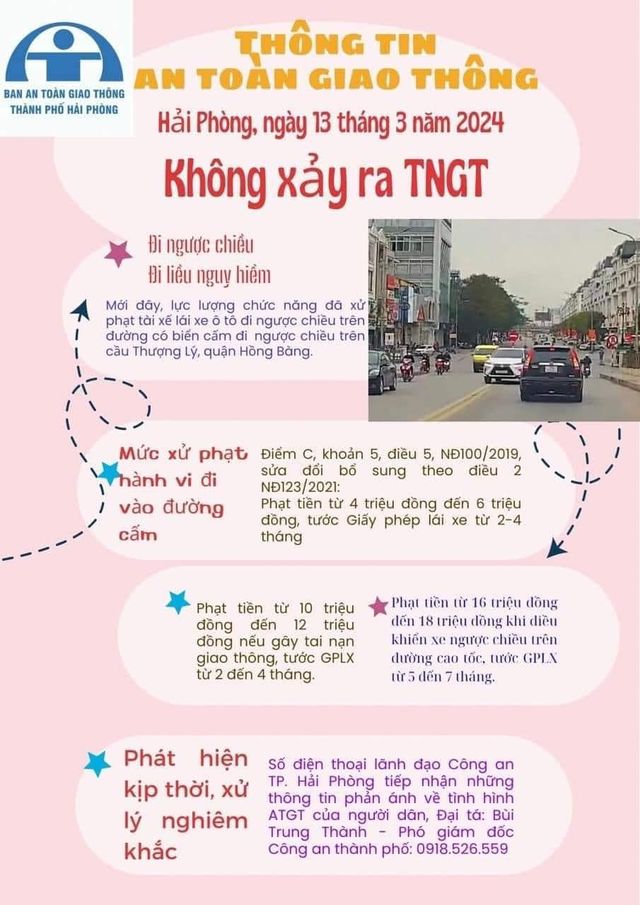 BAN AN TOÀN GIAO THÔNG
THÀNH PHỐ HẢI PHÒNG

THÔNG TIN
AN TOÀN GIAO THÔNG

Hải Phòng, ngày 13 tháng 3 năm 2024

Không xảy ra TNGT

Đi ngược chiều
Đi liều nguy hiểm

Mới đây, lực lượng chức năng đã xử phạt tài xế lái xe ô tô đi ngược chiều trên đường có biển cấm đi ngược chiều trên cầu Thượng Lý, quận Hồng Bàng.

Mức xử phạt hành vi đi vào đường cấm

Điểm C, khoản 5, điều 5, NĐ100/2019, sửa đổi bổ sung theo điều 2 NĐ123/2021:
Phạt tiền từ 4 triệu đồng đến 6 triệu đồng, tước Giấy phép lái xe từ 2-4 tháng

Phạt tiền từ 10 triệu đồng đến 12 triệu đồng nếu gây tai nạn giao thông, tước GPLX từ 2 đến 4 tháng.

Phạt tiền từ 16 triệu đồng đến 18 triệu đồng khi điều khiển xe ngược chiều trên đường cao tốc, tước GPLX từ 5 đến 7 tháng.

Phát hiện kịp thời, xử lý nghiêm khắc

Số điện thoại lãnh đạo Công an TP. Hải Phòng tiếp nhận những thông tin phản ánh về tình hình ATGT của người dân, Đại tá: Bùi Trung Thành - Phó giám đốc Công an thành phố: 0918.526.559